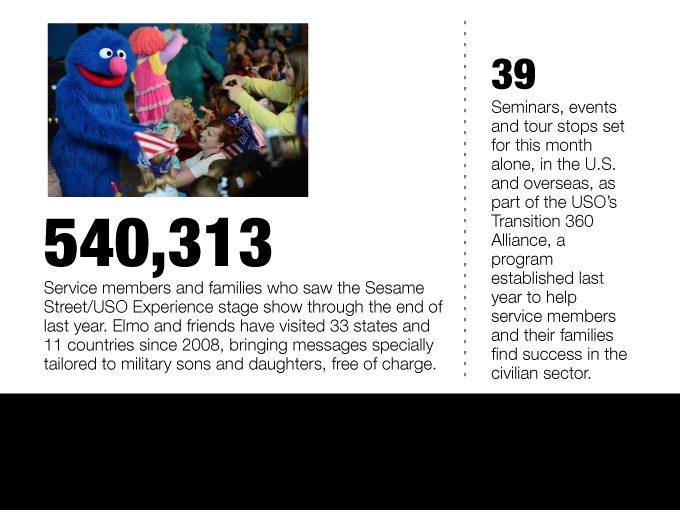 540,313

Service members and families who saw the Sesame Street/USO Experience stage show through the end of last year. Elmo and friends have visited 33 states and 11 countries since 2008, bringing messages specially tailored to military sons and daughters, free of charge.

39

Seminars, events and tour stops set for this month alone, in the U.S. and overseas, as part of the USO's Transition 360 Alliance, a program established last year to help service members and their families find success in the civilian sector.